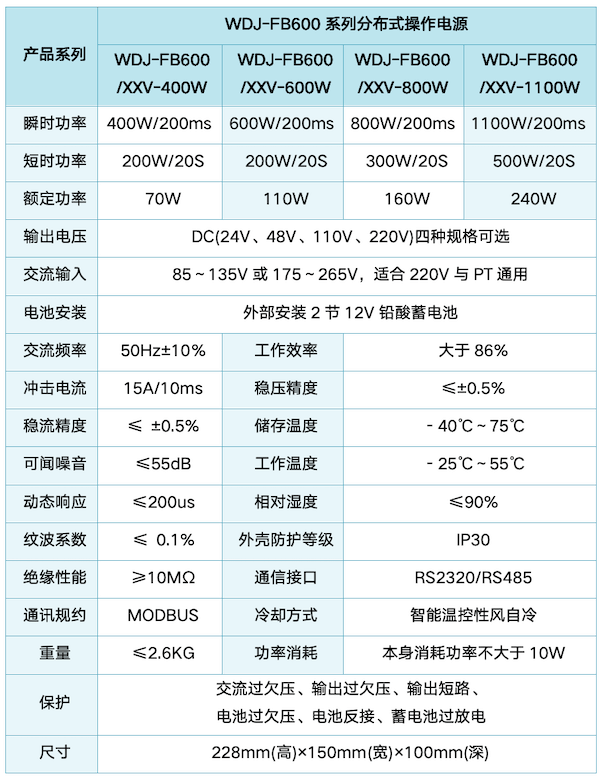 | 产品系列 | WDJ-FB600 系列分布式操作电源 | | | |
|---|---|---|---|---|
| | WDJ-FB600 /XXV-400W | WDJ-FB600 /XXV-600W | WDJ-FB600 /XXV-800W | WDJ-FB600 /XXV-1100W |
| 瞬时功率 | 400W/200ms | 600W/200ms | 800W/200ms | 1100W/200ms |
| 短时功率 | 200W/20S | 200W/20S | 300W/20S | 500W/20S |
| 额定功率 | 70W | 110W | 160W | 240W |
| 输出电压 | DC(24V、48V、110V、220V)四种规格可选 | | | |
| 交流输入 | 85～135V 或 175～265V，适合 220V 与 PT 通用 | | | |
| 电池安装 | 外部安装 2 节 12V 铅酸蓄电池 | | | |
| 交流频率 | 50Hz±10% | 工作效率 | 大于 86% | |
| 冲击电流 | 15A/10ms | 稳压精度 | ≤±0.5% | |
| 稳流精度 | ≤ ±0.5% | 储存温度 | - 40℃～75℃ | |
| 可闻噪音 | ≤55dB | 工作温度 | - 25℃～55℃ | |
| 动态响应 | ≤200us | 相对湿度 | ≤90% | |
| 纹波系数 | ≤ 0.1% | 外壳防护等级 | IP30 | |
| 绝缘性能 | ≥10MΩ | 通信接口 | RS2320/RS485 | |
| 通讯规约 | MODBUS | 冷却方式 | 智能温控性风自冷 | |
| 重量 | ≤2.6KG | 功率消耗 | 本身消耗功率不大于 10W | |
| 保护 | 交流过欠压、输出过欠压、输出短路、电池过欠压、电池反接、蓄电池过放电 | | | |
| 尺寸 | 228mm(高)×150mm(宽)×100mm(深) | | | |